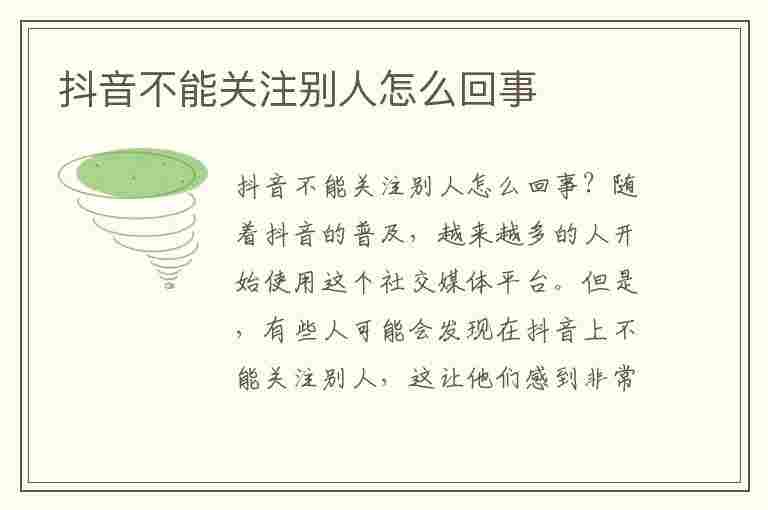 抖音不能关注别人怎么回事

抖音不能关注别人怎么回事？随着抖音的普及，越来越多的人开始使用这个社交媒体平台。但是，有些人可能会发现在抖音上不能关注别人，这让他们感到非常